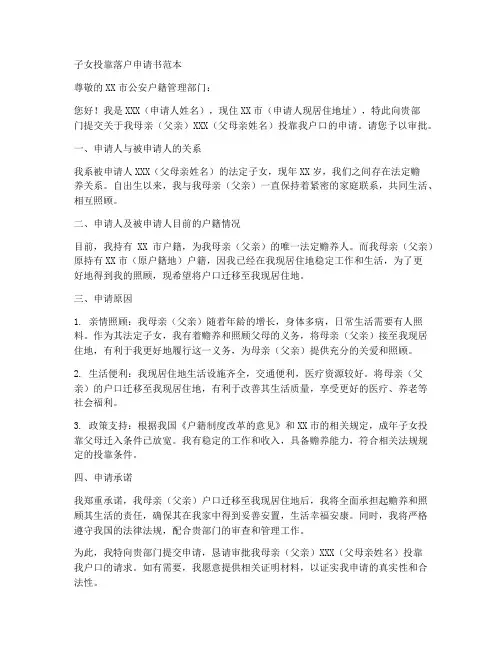 子女投靠落户申请书范本

尊敬的 XX 市公安户籍管理部门：

您好！我是 XXX（申请人姓名），现住 XX 市（申请人现居住地址），特此向贵部门提交关于我母亲（父亲）XXX（父母亲姓名）投靠我户口的申请。请您予以审批。

一、申请人与被申请人的关系

我系被申请人 XXX（父母亲姓名）的法定子女，现年 XX 岁，我们之间存在法定赡养关系。自出生以来，我与我母亲（父亲）一直保持着紧密的家庭联系，共同生活、相互照顾。

二、申请人及被申请人目前的户籍情况

目前，我持有 XX 市户籍，为我母亲（父亲）的唯一法定赡养人。而我母亲（父亲）原持有 XX 市（原户籍地）户籍，因我已经在我现居住地稳定工作和生活，为了更好地得到我的照顾，现希望将户口迁移至我现居住地。

三、申请原因

1. 亲情照顾：我母亲（父亲）随着年龄的增长，身体多病，日常生活需要有人照料。作为其法定子女，我有着赡养和照顾父母的义务，将母亲（父亲）接至我现居住地，有利于我更好地履行这一义务，为母亲（父亲）提供充分的关爱和照顾。

2. 生活便利：我现居住地生活设施齐全，交通便利，医疗资源较好。将母亲（父亲）的户口迁移至我现居住地，有利于改善其生活质量，享受更好的医疗、养老等社会福利。

3. 政策支持：根据我国《户籍制度改革的意见》和 XX 市的相关规定，成年子女投靠父母迁入条件已放宽。我有稳定的工作和收入，具备赡养能力，符合相关法规规定的投靠条件。

四、申请承诺

我郑重承诺，我母亲（父亲）户口迁移至我现居住地后，我将全面承担起赡养和照顾其生活的责任，确保其在我家中得到妥善安置，生活幸福安康。同时，我将严格遵守我国的法律法规，配合贵部门的审查和管理工作。

为此，我特向贵部门提交申请，恳请审批我母亲（父亲）XXX（父母亲姓名）投靠我户口的请求。如有需要，我愿意提供相关证明材料，以证实我申请的真实性和合法性。